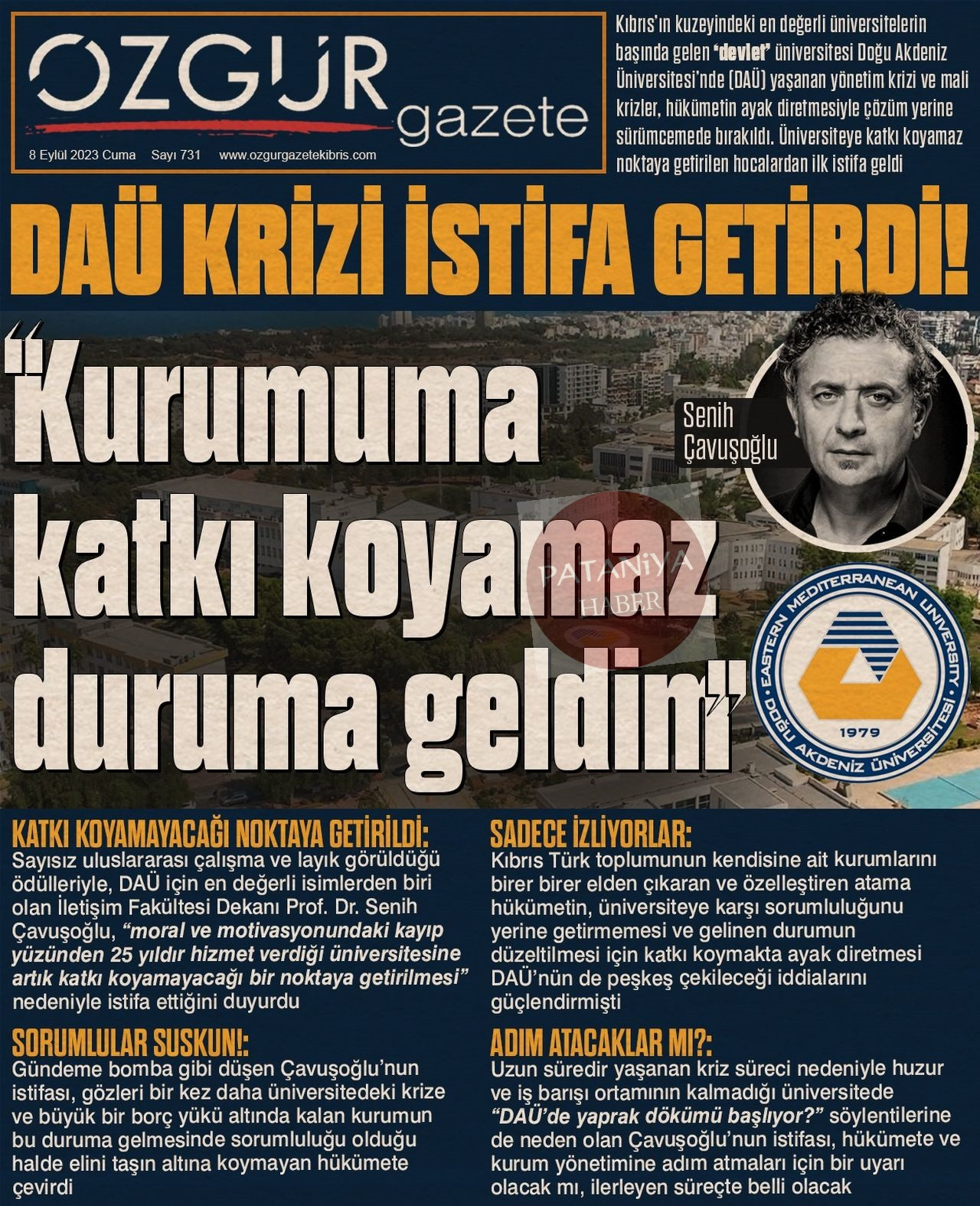 ÖZGÜR gazete

8 Eylül 2023 Cuma Sayı 731 www.ozgurgazetekibris.com

Kıbrıs'ın kuzeyindeki en değerli üniversitelerin başında gelen 'devlet' üniversitesi Doğu Akdeniz Üniversitesi'nde (DAÜ) yaşanan yönetim krizi ve mali krizler, hükümetin ayak diretmesiyle çözüm yerine sürümcemede bırakıldı. Üniversiteye katkı koyamaz noktaya getirilen hocalardan ilk istifa geldi

DAÜ KRİZİ İSTİFA GETİRDİ!

"Kurumuma katkı koyamaz duruma geldim"

Senih Çavuşoğlu

EASTERN MEDITERRANEAN UNIVERSITY
DOĞU AKDENİZ ÜNİVERSİTESİ
1979

KATKI KOYAMAYACAĞI NOKTAYA GETİRİLDİ:
Sayısız uluslararası çalışma ve layık görüldüğü ödülleriyle, DAÜ için en değerli isimlerden biri olan İletişim Fakültesi Dekanı Prof. Dr. Senih Çavuşoğlu, "moral ve motivasyonundaki kayıp yüzünden 25 yıldır hizmet verdiği üniversitesine artık katkı koyamayacağı bir noktaya getirilmesi" nedeniyle istifa ettiğini duyurdu

SORUMLULAR SUSKUN!:
Gündeme bomba gibi düşen Çavuşoğlu'nun istifası, gözleri bir kez daha üniversitedeki krize ve büyük bir borç yükü altında kalan kurumun bu duruma gelmesinde sorumluluğu olduğu halde elini taşın altına koymayan hükümete çevirdi

SADECE İZLİYORLAR:
Kıbrıs Türk toplumunun kendisine ait kurumlarını birer birer elden çıkaran ve özelleştiren atama hükümetin, üniversiteye karşı sorumluluğunu yerine getirmemesi ve gelinen durumun düzeltilmesi için katkı koymakta ayak diretmesi DAÜ'nün de peşkeş çekileceği iddialarını güçlendirmişti

ADIM ATACAKLAR MI?:
Uzun süredir yaşanan kriz süreci nedeniyle huzur ve iş barışı ortamının kalmadığı üniversitede "DAÜ'de yaprak dökümü başlıyor?" söylentilerine de neden olan Çavuşoğlu'nun istifası, hükümete ve kurum yönetimine adım atmaları için bir uyarı olacak mı, ilerleyen süreçte belli olacak

PATANİYA HABER